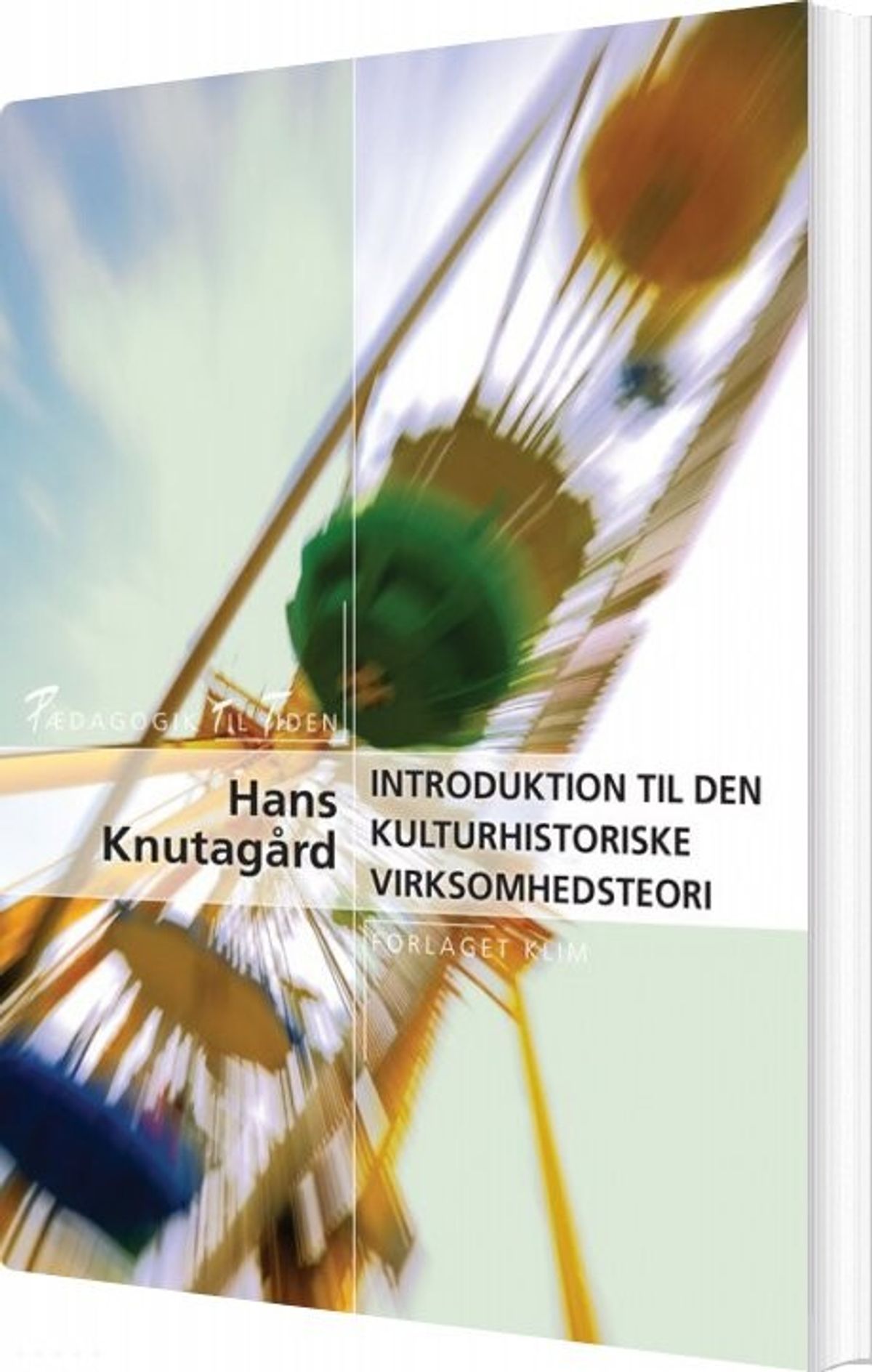 PÆDAGOGIK TIL TIDEN

Hans Knutagård

INTRODUKTION TIL DEN KULTURHISTORISKE VIRKSOMHEDSTEORI

FORLAGET KLIM